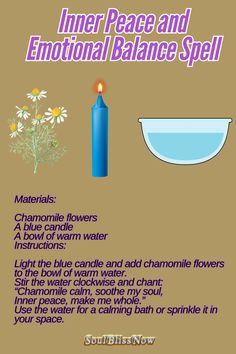 Inner Peace and Emotional Balance Spell

Materials:

Chamomile flowers
A blue candle
A bowl of warm water
Instructions:

Light the blue candle and add chamomile flowers to the bowl of warm water.
Stir the water clockwise and chant:
"Chamomile calm, soothe my soul,
Inner peace, make me whole."
Use the water for a calming bath or sprinkle it in your space.

SoulBlissNow